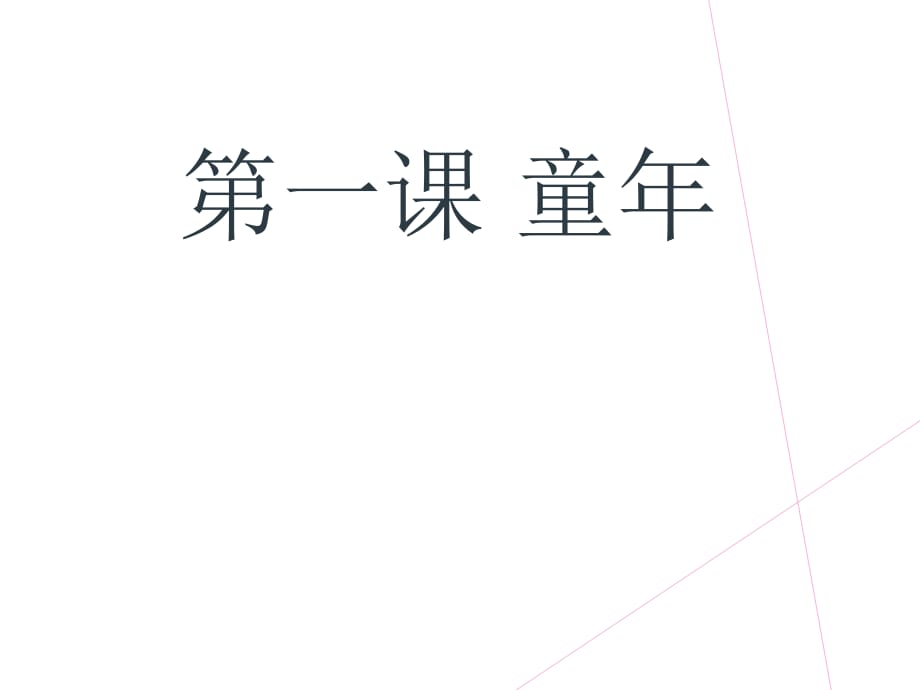 第一课 童年